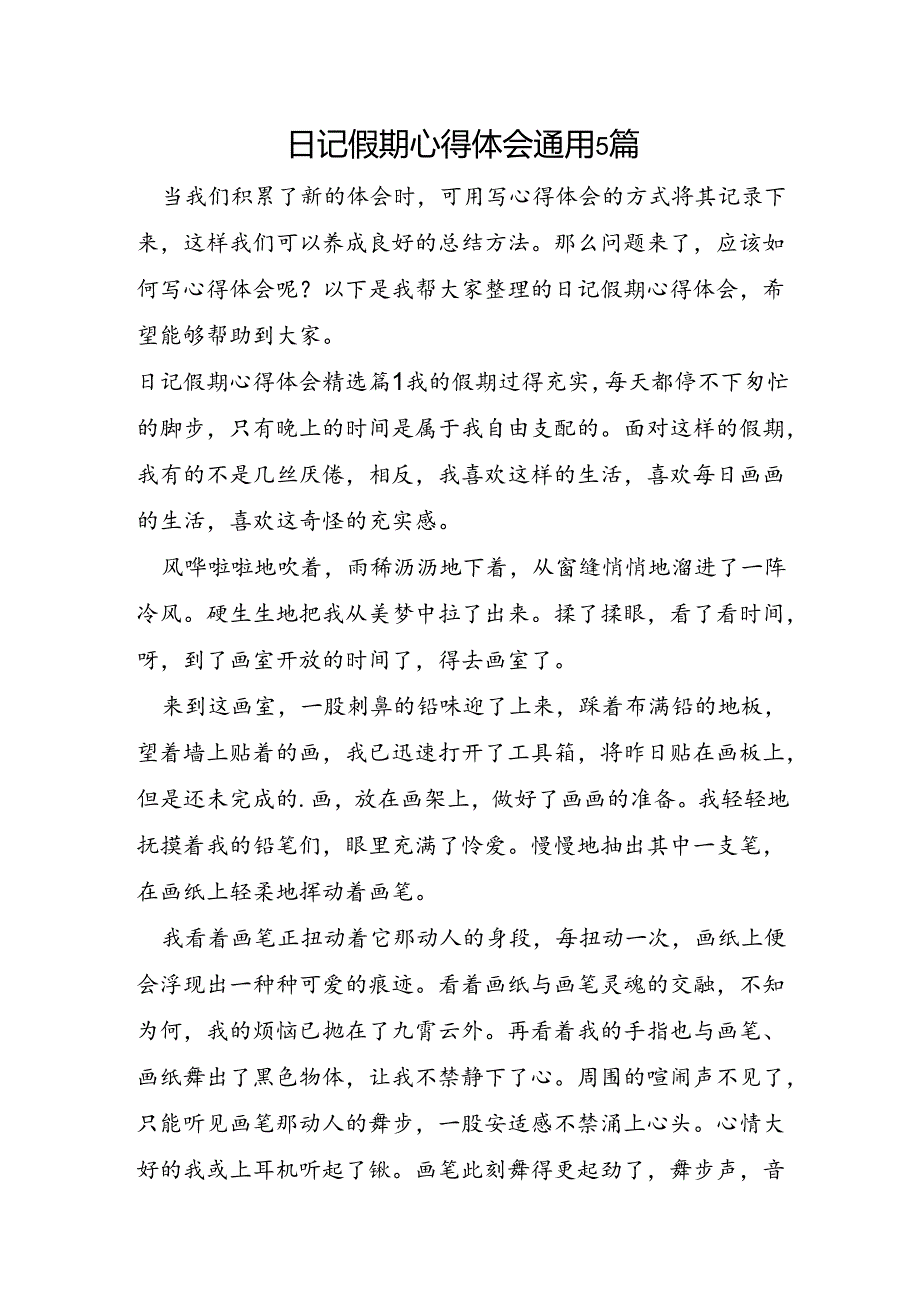 日记假期心得体会通用5篇

当我们积累了新的体会时，可用写心得体会的方式将其记录下来，这样我们可以养成良好的总结方法。那么问题来了，应该如何写心得体会呢？以下是我帮大家整理的日记假期心得体会，希望能够帮助到大家。

日记假期心得体会精选篇1我的假期过得充实，每天都停不下匆忙的脚步，只有晚上的时间是属于我自由支配的。面对这样的假期，我有的不是几丝厌倦，相反，我喜欢这样的生活，喜欢每日画画的生活，喜欢这奇怪的充实感。

风哗啦啦地吹着，雨稀沥沥地下着，从窗缝悄悄地溜进了一阵冷风。硬生生地把我从美梦中拉了出来。揉了揉眼，看了看时间，呀，到了画室开放的时间了，得去画室了。

来到这画室，一股刺鼻的铅味迎了上来，踩着布满铅的地板，望着墙上贴着的画，我已迅速打开了工具箱，将昨日贴在画板上，但是还未完成的.画，放在画架上，做好了画画的准备。我轻轻地抚摸着我的铅笔们，眼里充满了怜爱。慢慢地抽出其中一支笔，在画纸上轻柔地挥动着画笔。

我看着画笔正扭动着它那动人的身段，每扭动一次，画纸上便会浮现出一种种可爱的痕迹。看着画纸与画笔灵魂的交融，不知为何，我的烦恼已抛在了九霄云外。再看着我的手指也与画笔、画纸舞出了黑色物体，让我不禁静下了心。周围的喧闹声不见了，只能听见画笔那动人的舞步，一股安适感不禁涌上心头。心情大好的我或上耳机听起了锹。画笔此刻舞得更起劲了，舞步声，音